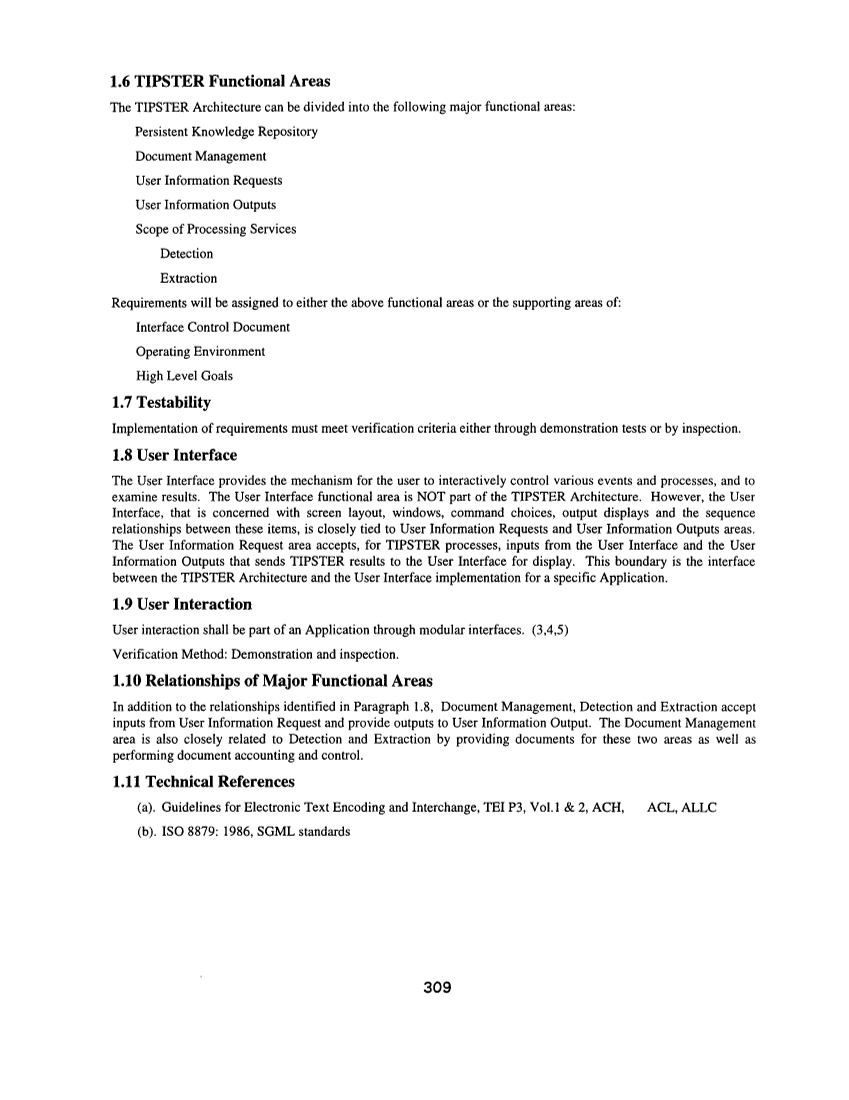 1.6 TIPSTER Functional Areas

The TIPSTER Architecture can be divided into the following major functional areas:

Persistent Knowledge Repository

Document Management

User Information Requests

User Information Outputs

Scope of Processing Services

Detection

Extraction

Requirements will be assigned to either the above functional areas or the supporting areas of:

Interface Control Document

Operating Environment

High Level Goals

1.7 Testability

Implementation of requirements must meet verification criteria either through demonstration tests or by inspection.

1.8 User Interface

The User Interface provides the mechanism for the user to interactively control various events and processes, and to examine results. The User Interface functional area is NOT part of the TIPSTER Architecture. However, the User Interface, that is concerned with screen layout, windows, command choices, output displays and the sequence relationships between these items, is closely tied to User Information Requests and User Information Outputs areas. The User Information Request area accepts, for TIPSTER processes, inputs from the User Interface and the User Information Outputs that sends TIPSTER results to the User Interface for display. This boundary is the interface between the TIPSTER Architecture and the User Interface implementation for a specific Application.

1.9 User Interaction

User interaction shall be part of an Application through modular interfaces. (3,4,5)

Verification Method: Demonstration and inspection.

1.10 Relationships of Major Functional Areas

In addition to the relationships identified in Paragraph 1.8, Document Management, Detection and Extraction accept inputs from User Information Request and provide outputs to User Information Output. The Document Management area is also closely related to Detection and Extraction by providing documents for these two areas as well as performing document accounting and control.

1.11 Technical References

(a). Guidelines for Electronic Text Encoding and Interchange, TEI P3, Vol.1 & 2, ACH, ACL, ALLC

(b). ISO 8879: 1986, SGML standards

309